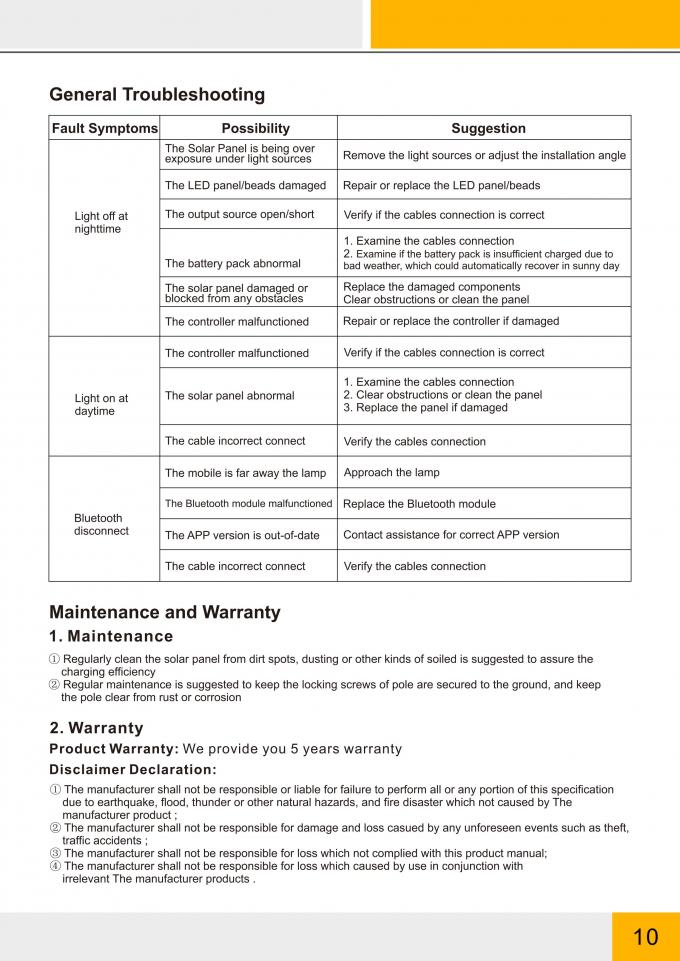 General Troubleshooting

| Fault Symptoms | Possibility | Suggestion |
|---|---|---|
| Light off at nighttime | The Solar Panel is being over exposure under light sources | Remove the light sources or adjust the installation angle |
| | The LED panel/beads damaged | Repair or replace the LED panel/beads |
| | The output source open/short | Verify if the cables connection is correct |
| | The battery pack abnormal | 1. Examine the cables connection 2. Examine if the battery pack is insufficient charged due to bad weather, which could automatically recover in sunny day |
| | The solar panel damaged or blocked from any obstacles | Replace the damaged components Clear obstructions or clean the panel |
| | The controller malfunctioned | Repair or replace the controller if damaged |
| Light on at daytime | The controller malfunctioned | Verify if the cables connection is correct |
| | The solar panel abnormal | 1. Examine the cables connection 2. Clear obstructions or clean the panel 3. Replace the panel if damaged |
| | The cable incorrect connect | Verify the cables connection |
| Bluetooth disconnect | The mobile is far away the lamp | Approach the lamp |
| | The Bluetooth module malfunctioned | Replace the Bluetooth module |
| | The APP version is out-of-date | Contact assistance for correct APP version |
| | The cable incorrect connect | Verify the cables connection |

Maintenance and Warranty
1. Maintenance
① Regularly clean the solar panel from dirt spots, dusting or other kinds of soiled is suggested to assure the charging efficiency
② Regular maintenance is suggested to keep the locking screws of pole are secured to the ground, and keep the pole clear from rust or corrosion

2. Warranty
Product Warranty: We provide you 5 years warranty
Disclaimer Declaration:
① The manufacturer shall not be responsible or liable for failure to perform all or any portion of this specification due to earthquake, flood, thunder or other natural hazards, and fire disaster which not caused by The manufacturer product ;
② The manufacturer shall not be responsible for damage and loss casued by any unforeseen events such as theft, traffic accidents ;
③ The manufacturer shall not be responsible for loss which not complied with this product manual;
④ The manufacturer shall not be responsible for loss which caused by use in conjunction with irrelevant The manufacturer products .

10